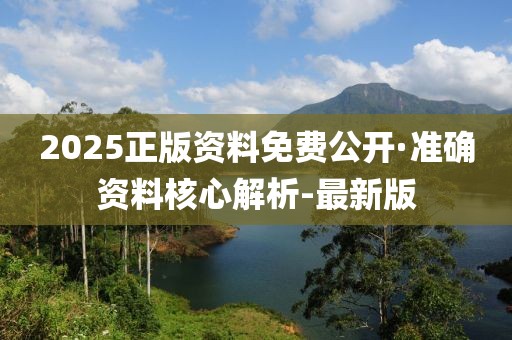 2025正版资料免费公开·准确资料核心解析-最新版